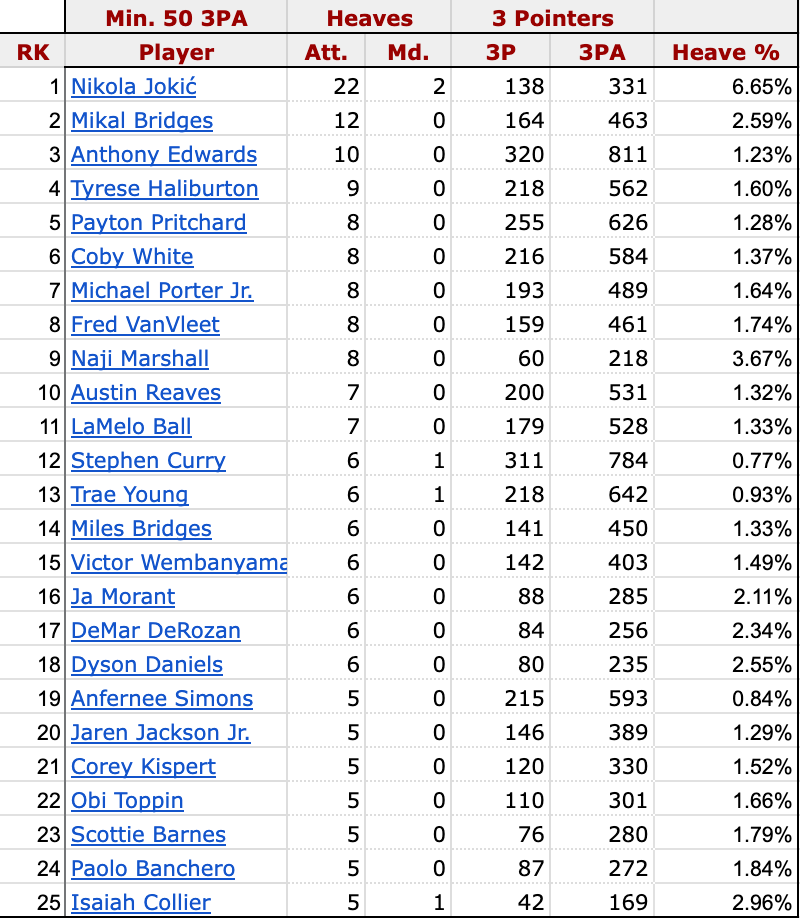 | | Min. 50 3PA | Heaves | | 3 Pointers | | |
|---|---|---|---|---|---|---|
| RK | Player | Att. | Md. | 3P | 3PA | Heave % |
| 1 | Nikola Jokić | 22 | 2 | 138 | 331 | 6.65% |
| 2 | Mikal Bridges | 12 | 0 | 164 | 463 | 2.59% |
| 3 | Anthony Edwards | 10 | 0 | 320 | 811 | 1.23% |
| 4 | Tyrese Haliburton | 9 | 0 | 218 | 562 | 1.60% |
| 5 | Payton Pritchard | 8 | 0 | 255 | 626 | 1.28% |
| 6 | Coby White | 8 | 0 | 216 | 584 | 1.37% |
| 7 | Michael Porter Jr. | 8 | 0 | 193 | 489 | 1.64% |
| 8 | Fred VanVleet | 8 | 0 | 159 | 461 | 1.74% |
| 9 | Naji Marshall | 8 | 0 | 60 | 218 | 3.67% |
| 10 | Austin Reaves | 7 | 0 | 200 | 531 | 1.32% |
| 11 | LaMelo Ball | 7 | 0 | 179 | 528 | 1.33% |
| 12 | Stephen Curry | 6 | 1 | 311 | 784 | 0.77% |
| 13 | Trae Young | 6 | 1 | 218 | 642 | 0.93% |
| 14 | Miles Bridges | 6 | 0 | 141 | 450 | 1.33% |
| 15 | Victor Wembanyama | 6 | 0 | 142 | 403 | 1.49% |
| 16 | Ja Morant | 6 | 0 | 88 | 285 | 2.11% |
| 17 | DeMar DeRozan | 6 | 0 | 84 | 256 | 2.34% |
| 18 | Dyson Daniels | 6 | 0 | 80 | 235 | 2.55% |
| 19 | Anfernee Simons | 5 | 0 | 215 | 593 | 0.84% |
| 20 | Jaren Jackson Jr. | 5 | 0 | 146 | 389 | 1.29% |
| 21 | Corey Kispert | 5 | 0 | 120 | 330 | 1.52% |
| 22 | Obi Toppin | 5 | 0 | 110 | 301 | 1.66% |
| 23 | Scottie Barnes | 5 | 0 | 76 | 280 | 1.79% |
| 24 | Paolo Banchero | 5 | 0 | 87 | 272 | 1.84% |
| 25 | Isaiah Collier | 5 | 1 | 42 | 169 | 2.96% |